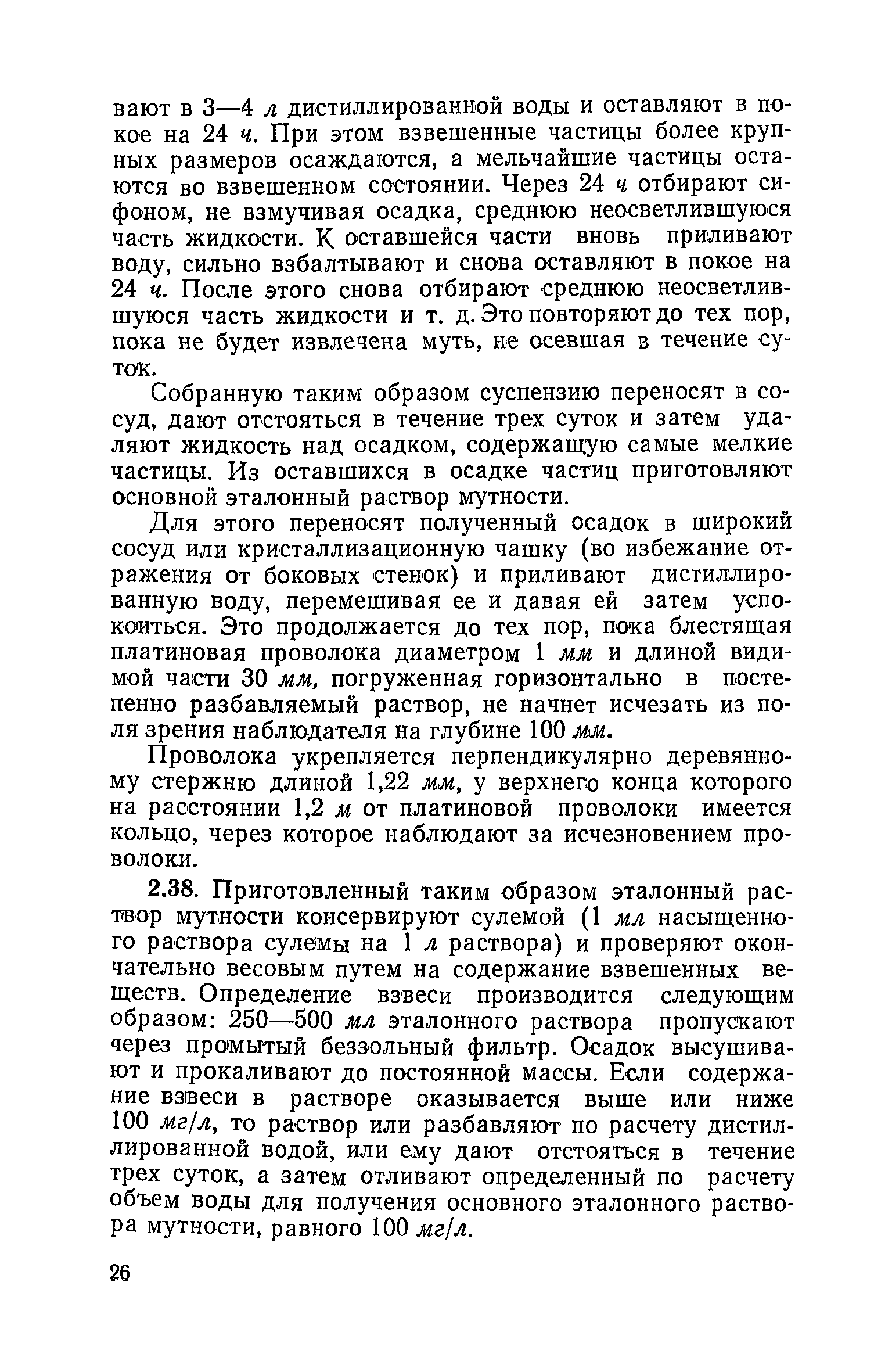 вают в 3—4 л дистиллированной воды и оставляют в покое на 24 ч. При этом взвешенные частицы более крупных размеров осаждаются, а мельчайшие частицы остаются во взвешенном состоянии. Через 24 ч отбирают сифоном, не взмучивая осадка, среднюю неосветлившуюся часть жидкости. К оставшейся части вновь приливают воду, сильно взбалтывают и снова оставляют в покое на 24 ч. После этого снова отбирают среднюю неосветлившуюся часть жидкости и т. д. Это повторяют до тех пор, пока не будет извлечена муть, не осевшая в течение суток.

Собранную таким образом суспензию переносят в сосуд, дают отстояться в течение трех суток и затем удаляют жидкость над осадком, содержащую самые мелкие частицы. Из оставшихся в осадке частиц приготовляют основной эталонный раствор мутности.

Для этого переносят полученный осадок в широкий сосуд или кристаллизационную чашку (во избежание отражения от боковых стенок) и приливают дистиллированную воду, перемешивая ее и давая ей затем успокоиться. Это продолжается до тех пор, пока блестящая платиновая проволока диаметром 1 мм и длиной видимой части 30 мм, погруженная горизонтально в постепенно разбавляемый раствор, не начнет исчезать из поля зрения наблюдателя на глубине 100 мм.

Проволока укрепляется перпендикулярно деревянному стержню длиной 1,22 мм, у верхнего конца которого на расстоянии 1,2 м от платиновой проволоки имеется кольцо, через которое наблюдают за исчезновением проволоки.

2.38. Приготовленный таким образом эталонный раствор мутности консервируют сулемой (1 мл насыщенного раствора сулемы на 1 л раствора) и проверяют окончательно весовым путем на содержание взвешенных веществ. Определение взвеси производится следующим образом: 250—500 мл эталонного раствора пропускают через промытый беззольный фильтр. Осадок высушивают и прокаливают до постоянной массы. Если содержание взвеси в растворе оказывается выше или ниже 100 мг/л, то раствор или разбавляют по расчету дистиллированной водой, или ему дают отстояться в течение трех суток, а затем отливают определенный по расчету объем воды для получения основного эталонного раствора мутности, равного 100 мг/л.

26